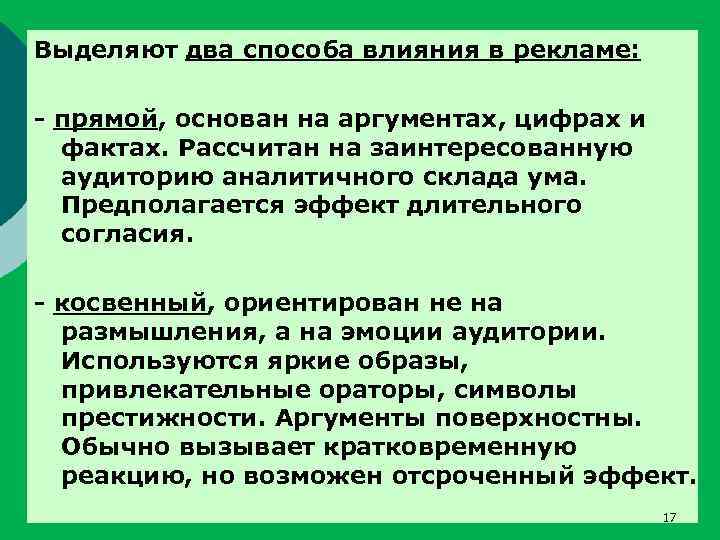 Выделяют два способа влияния в рекламе:

- прямой, основан на аргументах, цифрах и фактах. Рассчитан на заинтересованную аудиторию аналитичного склада ума. Предполагается эффект длительного согласия.

- косвенный, ориентирован не на размышления, а на эмоции аудитории. Используются яркие образы, привлекательные ораторы, символы престижности. Аргументы поверхностны. Обычно вызывает кратковременную реакцию, но возможен отсроченный эффект.

17